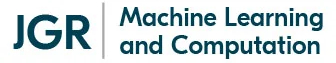 JGR

Machine Learning and Computation